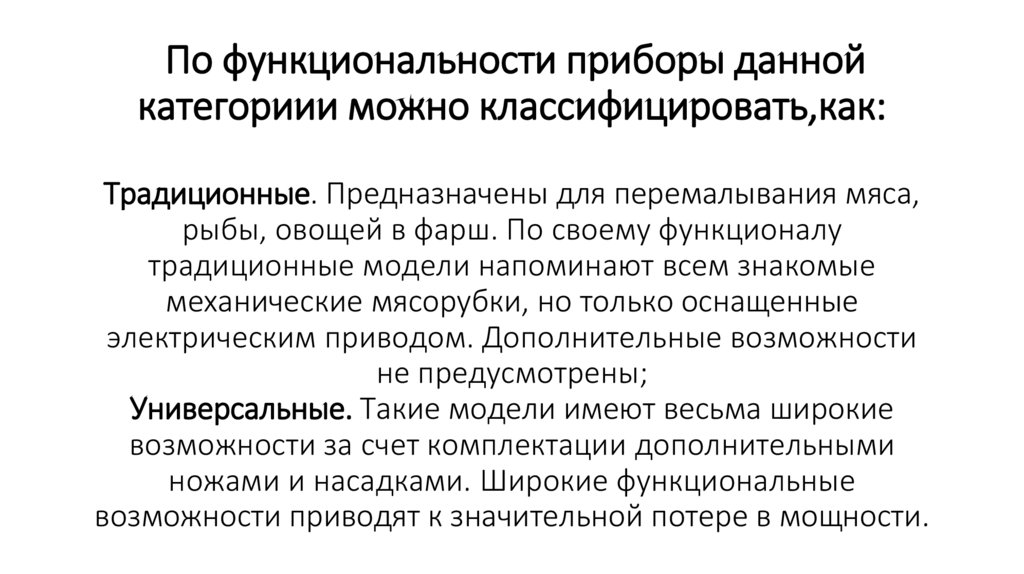 По функциональности приборы данной категориии можно классифицировать,как:

Традиционные. Предназначены для перемалывания мяса, рыбы, овощей в фарш. По своему функционалу традиционные модели напоминают всем знакомые механические мясорубки, но только оснащенные электрическим приводом. Дополнительные возможности не предусмотрены;

Универсальные. Такие модели имеют весьма широкие возможности за счет комплектации дополнительными ножами и насадками. Широкие функциональные возможности приводят к значительной потере в мощности.